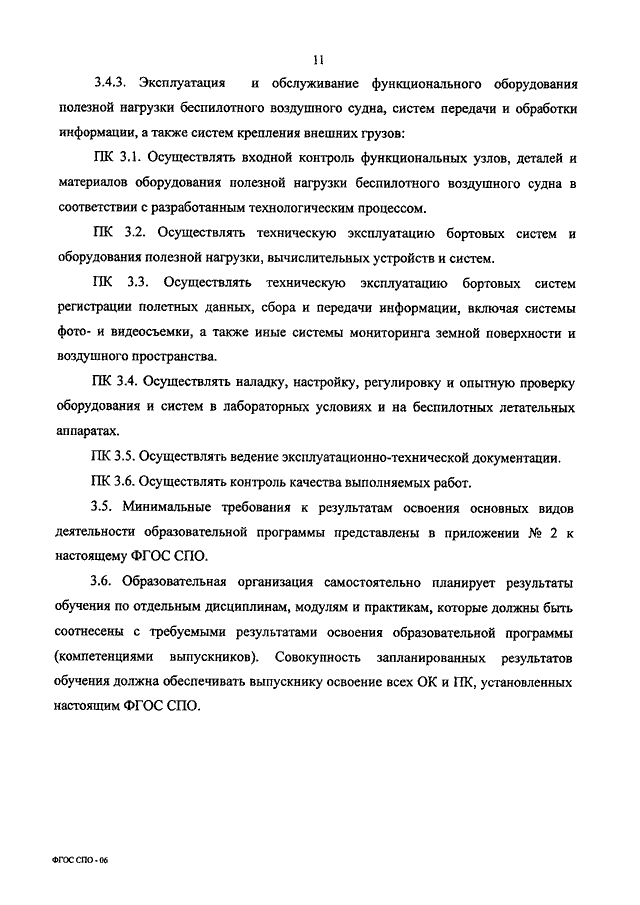 11

3.4.3. Эксплуатация и обслуживание функционального оборудования полезной нагрузки беспилотного воздушного судна, систем передачи и обработки информации, а также систем крепления внешних грузов:

ПК 3.1. Осуществлять входной контроль функциональных узлов, деталей и материалов оборудования полезной нагрузки беспилотного воздушного судна в соответствии с разработанным технологическим процессом.

ПК 3.2. Осуществлять техническую эксплуатацию бортовых систем и оборудования полезной нагрузки, вычислительных устройств и систем.

ПК 3.3. Осуществлять техническую эксплуатацию бортовых систем регистрации полетных данных, сбора и передачи информации, включая системы фото- и видеосъемки, а также иные системы мониторинга земной поверхности и воздушного пространства.

ПК 3.4. Осуществлять наладку, настройку, регулировку и опытную проверку оборудования и систем в лабораторных условиях и на беспилотных летательных аппаратах.

ПК 3.5. Осуществлять ведение эксплуатационно-технической документации.

ПК 3.6. Осуществлять контроль качества выполняемых работ.

3.5. Минимальные требования к результатам освоения основных видов деятельности образовательной программы представлены в приложении № 2 к настоящему ФГОС СПО.

3.6. Образовательная организация самостоятельно планирует результаты обучения по отдельным дисциплинам, модулям и практикам, которые должны быть соотнесены с требуемыми результатами освоения образовательной программы (компетенциями выпускников). Совокупность запланированных результатов обучения должна обеспечивать выпускнику освоение всех ОК и ПК, установленных настоящим ФГОС СПО.

ФГОС СПО - 06